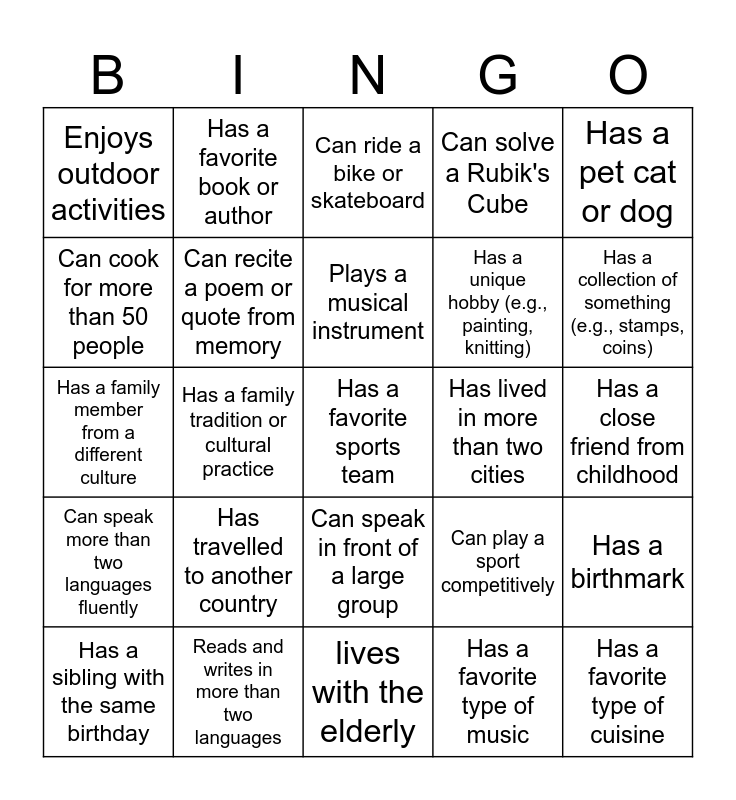 | B | I | N | G | O |
|---|---|---|---|---|
| Enjoys outdoor activities | Has a favorite book or author | Can ride a bike or skateboard | Can solve a Rubik's Cube | Has a pet cat or dog |
| Can cook for more than 50 people | Can recite a poem or quote from memory | Plays a musical instrument | Has a unique hobby (e.g., painting, knitting) | Has a collection of something (e.g., stamps, coins) |
| Has a family member from a different culture | Has a family tradition or cultural practice | Has a favorite sports team | Has lived in more than two cities | Has a close friend from childhood |
| Can speak more than two languages fluently | Has travelled to another country | Can speak in front of a large group | Can play a sport competitively | Has a birthmark |
| Has a sibling with the same birthday | Reads and writes in more than two languages | lives with the elderly | Has a favorite type of music | Has a favorite type of cuisine |